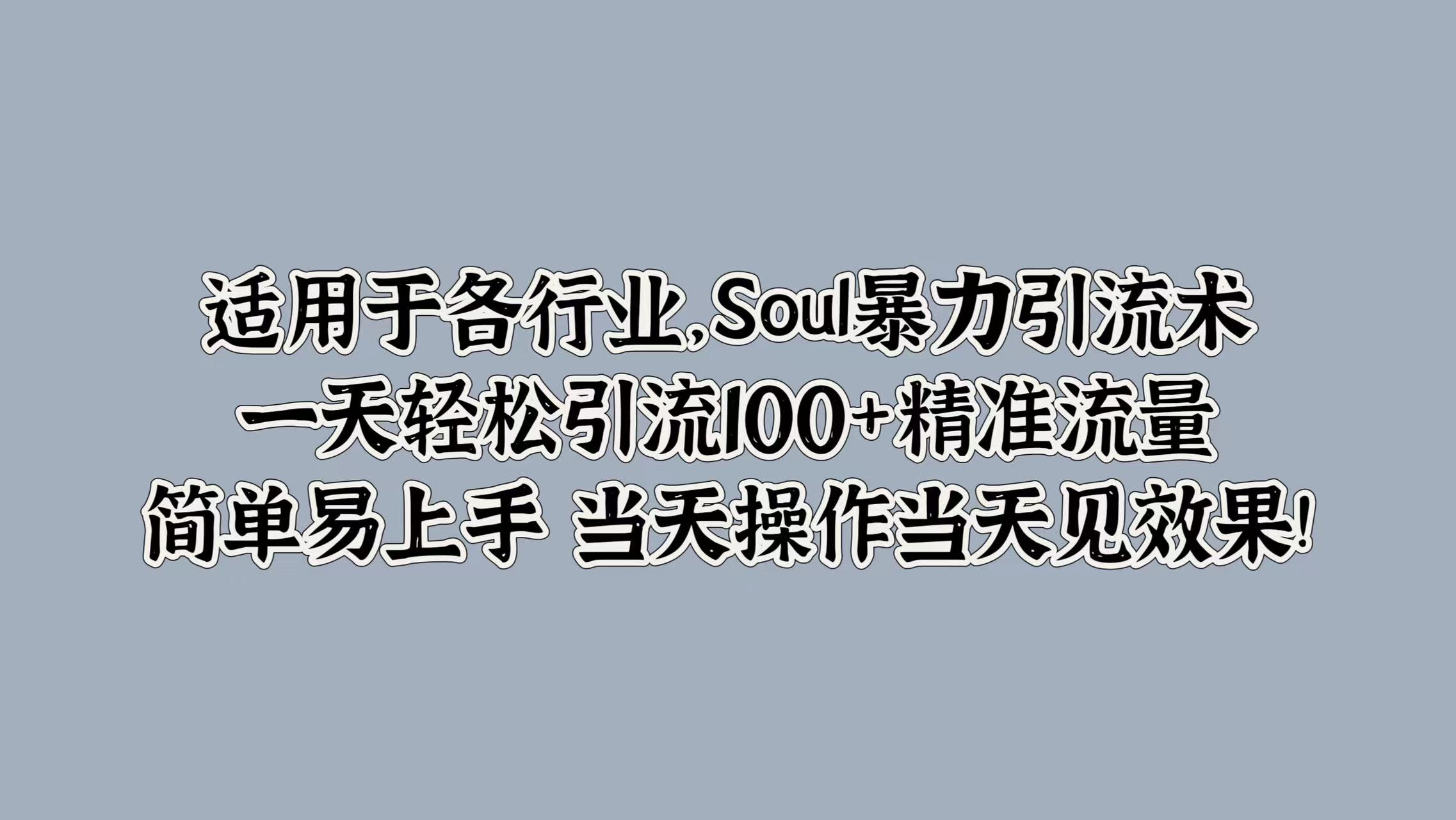 适用于各行业,Soul暴力引流术
一天轻松引流100+精准流量
简单易上手 当天操作当天见效果!